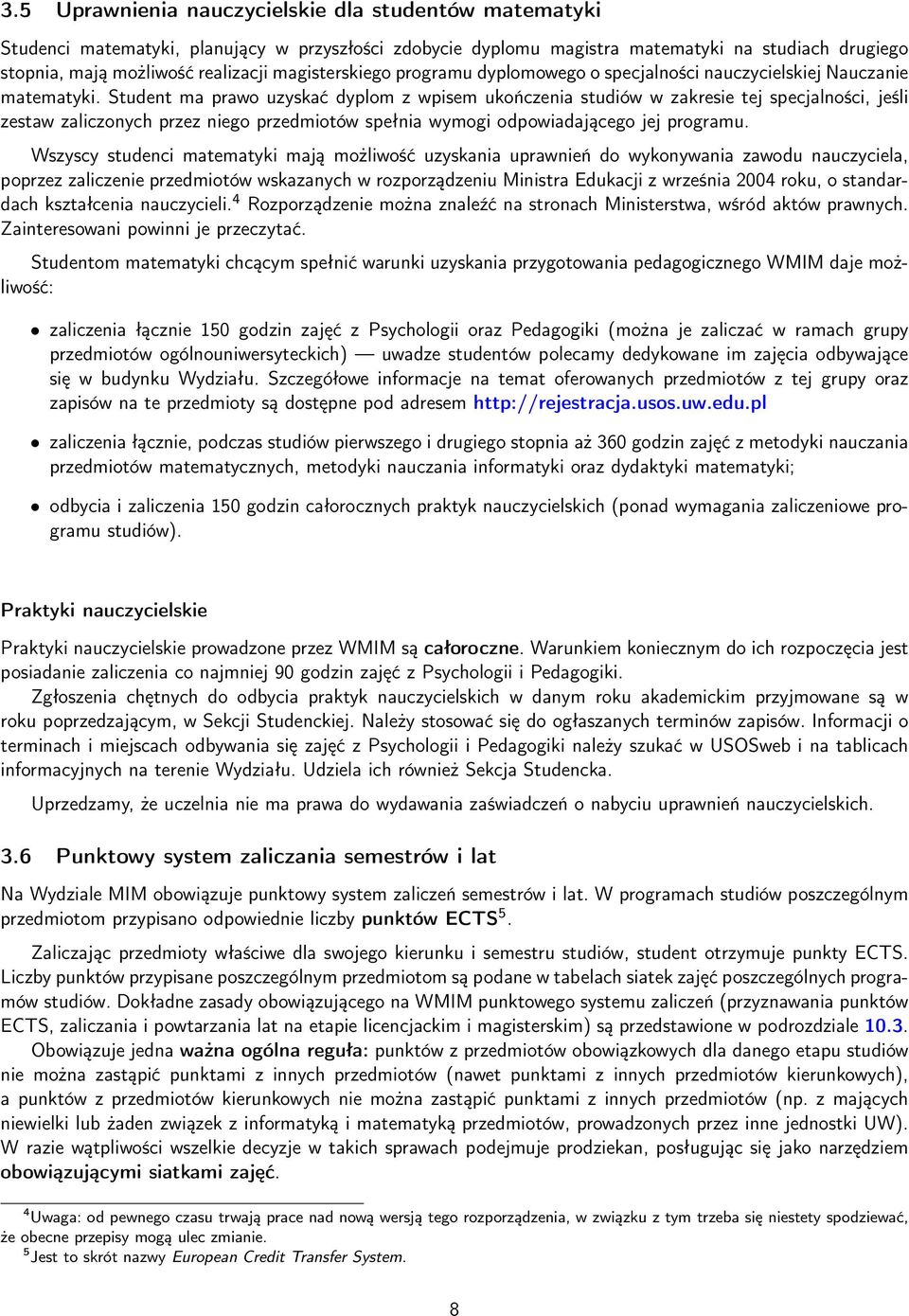 3.5 Uprawnienia nauczycielskie dla studentów matematyki

Studenci matematyki, planujący w przyszłości zdobycie dyplomu magistra matematyki na studiach drugiego stopnia, mają możliwość realizacji magisterskiego programu dyplomowego o specjalności nauczycielskiej Nauczanie matematyki. Student ma prawo uzyskać dyplom z wpisem ukończenia studiów w zakresie tej specjalności, jeśli zestaw zaliczonych przez niego przedmiotów spełnia wymogi odpowiadającego jej programu.

Wszyscy studenci matematyki mają możliwość uzyskania uprawnień do wykonywania zawodu nauczyciela, poprzez zaliczenie przedmiotów wskazanych w rozporządzeniu Ministra Edukacji z września 2004 roku, o standardach kształcenia nauczycieli.$^4$ Rozporządzenie można znaleźć na stronach Ministerstwa, wśród aktów prawnych. Zainteresowani powinni je przeczytać.

Studentom matematyki chcącym spełnić warunki uzyskania przygotowania pedagogicznego WMIM daje możliwość:

• zaliczenia łącznie 150 godzin zajęć z Psychologii oraz Pedagogiki (można je zaliczać w ramach grupy przedmiotów ogólnouniwersyteckich) — uwadze studentów polecamy dedykowane im zajęcia odbywające się w budynku Wydziału. Szczegółowe informacje na temat oferowanych przedmiotów z tej grupy oraz zapisów na te przedmioty są dostępne pod adresem http://rejestracja.usos.uw.edu.pl

• zaliczenia łącznie, podczas studiów pierwszego i drugiego stopnia aż 360 godzin zajęć z metodyki nauczania przedmiotów matematycznych, metodyki nauczania informatyki oraz dydaktyki matematyki;

• odbycia i zaliczenia 150 godzin całorocznych praktyk nauczycielskich (ponad wymagania zaliczeniowe programu studiów).

Praktyki nauczycielskie

Praktyki nauczycielskie prowadzone przez WMIM są całoroczne. Warunkiem koniecznym do ich rozpoczęcia jest posiadanie zaliczenia co najmniej 90 godzin zajęć z Psychologii i Pedagogiki.

Zgłoszenia chętnych do odbycia praktyk nauczycielskich w danym roku akademickim przyjmowane są w roku poprzedzającym, w Sekcji Studenckiej. Należy stosować się do ogłaszanych terminów zapisów. Informacji o terminach i miejscach odbywania się zajęć z Psychologii i Pedagogiki należy szukać w USOSweb i na tablicach informacyjnych na terenie Wydziału. Udziela ich również Sekcja Studencka.

Uprzedzamy, że uczelnia nie ma prawa do wydawania zaświadczeń o nabyciu uprawnień nauczycielskich.

3.6 Punktowy system zaliczania semestrów i lat

Na Wydziale MIM obowiązuje punktowy system zaliczeń semestrów i lat. W programach studiów poszczególnym przedmiotom przypisano odpowiednie liczby punktów ECTS$^5$.

Zaliczając przedmioty właściwe dla swojego kierunku i semestru studiów, student otrzymuje punkty ECTS. Liczby punktów przypisane poszczególnym przedmiotom są podane w tabelach siatek zajęć poszczególnych programów studiów. Dokładne zasady obowiązującego na WMIM punktowego systemu zaliczeń (przyznawania punktów ECTS, zaliczania i powtarzania lat na etapie licencjackim i magisterskim) są przedstawione w podrozdziale 10.3.

Obowiązuje jedna ważna ogólna reguła: punktów z przedmiotów obowiązkowych dla danego etapu studiów nie można zastąpić punktami z innych przedmiotów (nawet punktami z innych przedmiotów kierunkowych), a punktów z przedmiotów kierunkowych nie można zastąpić punktami z innych przedmiotów (np. z mających niewielki lub żaden związek z informatyką i matematyką przedmiotów, prowadzonych przez inne jednostki UW). W razie wątpliwości wszelkie decyzje w takich sprawach podejmuje prodziekan, posługując się jako narzędziem obowiązującymi siatkami zajęć.

$^4$Uwaga: od pewnego czasu trwają prace nad nową wersją tego rozporządzenia, w związku z tym trzeba się niestety spodziewać, że obecne przepisy mogą ulec zmianie.
$^5$Jest to skrót nazwy European Credit Transfer System.

8